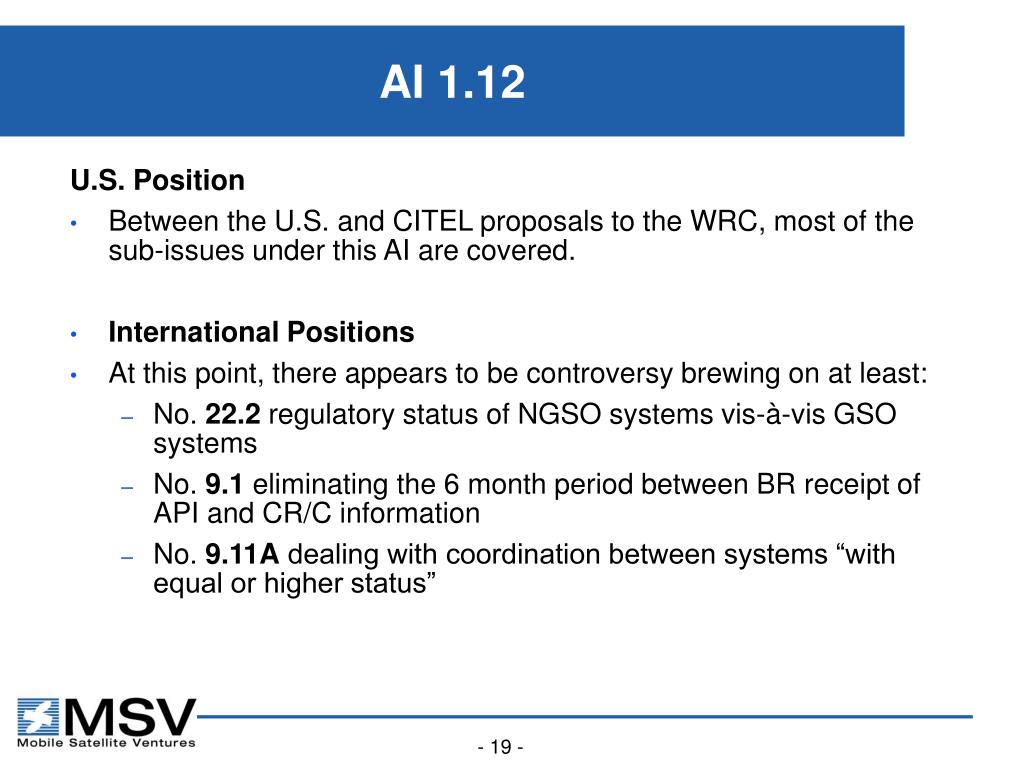 AI 1.12

U.S. Position

• Between the U.S. and CITEL proposals to the WRC, most of the sub-issues under this AI are covered.

• International Positions

• At this point, there appears to be controversy brewing on at least:

– No. 22.2 regulatory status of NGSO systems vis-à-vis GSO systems

– No. 9.1 eliminating the 6 month period between BR receipt of API and CR/C information

– No. 9.11A dealing with coordination between systems “with equal or higher status”

MSV
Mobile Satellite Ventures

- 19 -